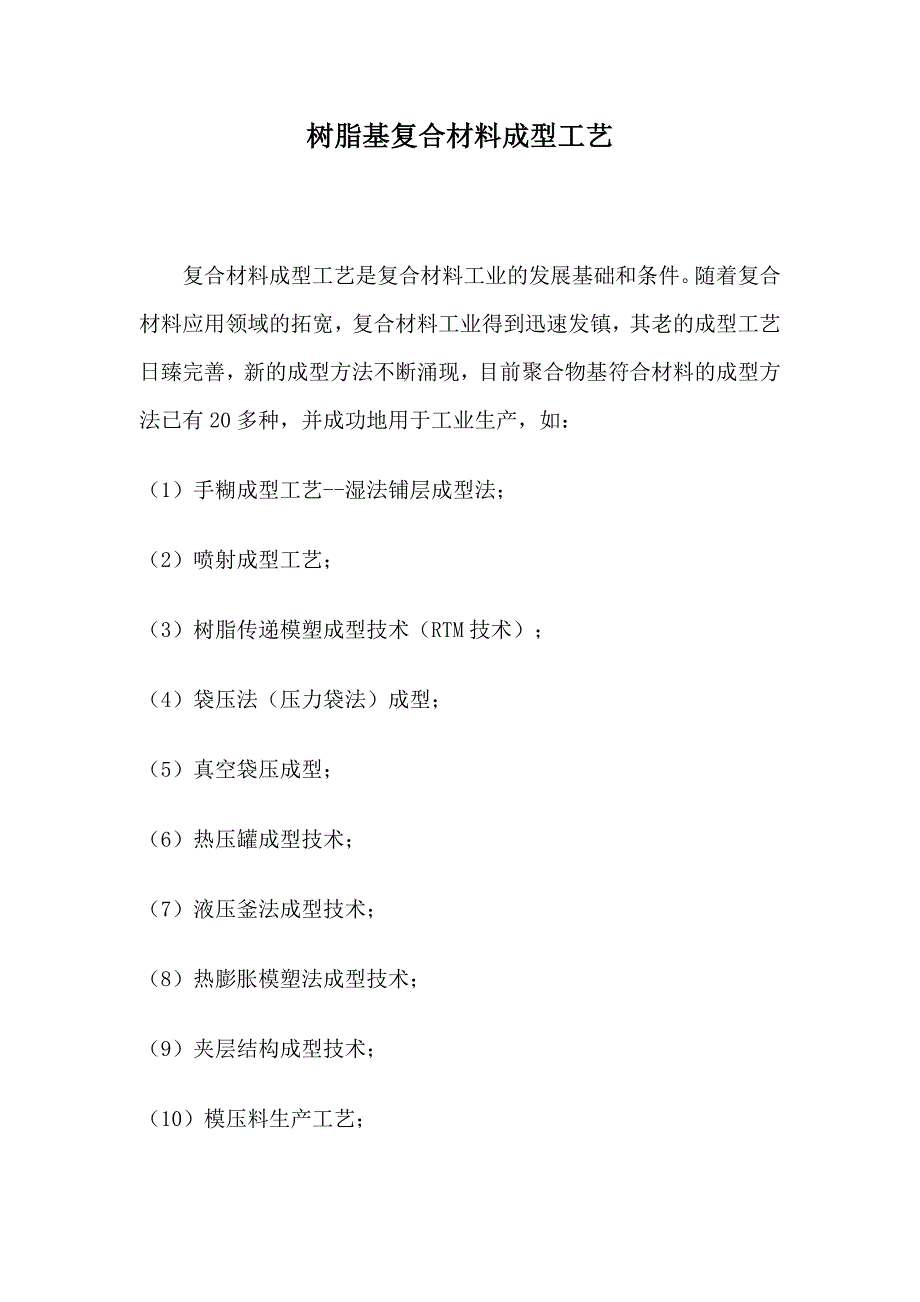 树脂基复合材料成型工艺

复合材料成型工艺是复合材料工业的发展基础和条件。随着复合材料应用领域的拓宽，复合材料工业得到迅速发镇，其老的成型工艺日臻完善，新的成型方法不断涌现，目前聚合物基符合材料的成型方法已有 20 多种，并成功地用于工业生产，如：

（1）手糊成型工艺--湿法铺层成型法；

（2）喷射成型工艺；

（3）树脂传递模塑成型技术（RTM 技术）；

（4）袋压法（压力袋法）成型；

（5）真空袋压成型；

（6）热压罐成型技术；

（7）液压釜法成型技术；

（8）热膨胀模塑法成型技术；

（9）夹层结构成型技术；

（10）模压料生产工艺；